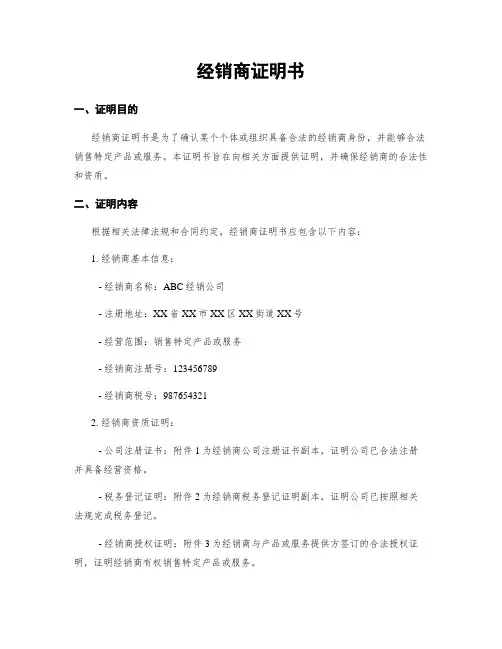 经销商证明书

一、证明目的

经销商证明书是为了确认某个个体或组织具备合法的经销商身份，并能够合法销售特定产品或服务。本证明书旨在向相关方面提供证明，并确保经销商的合法性和资质。

二、证明内容

根据相关法律法规和合同约定，经销商证明书应包含以下内容：

1. 经销商基本信息：

- 经销商名称：ABC 经销公司

- 注册地址：XX 省 XX 市 XX 区 XX 街道 XX 号

- 经营范围：销售特定产品或服务

- 经销商注册号：123456789

- 经销商税号：987654321

2. 经销商资质证明：

- 公司注册证书：附件 1 为经销商公司注册证书副本，证明公司已合法注册并具备经营资格。

- 税务登记证明：附件 2 为经销商税务登记证明副本，证明公司已按照相关法规完成税务登记。

- 经销商授权证明：附件 3 为经销商与产品或服务提供方签订的合法授权证明，证明经销商有权销售特定产品或服务。